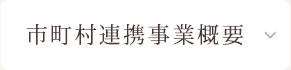 市町村連携事業概要